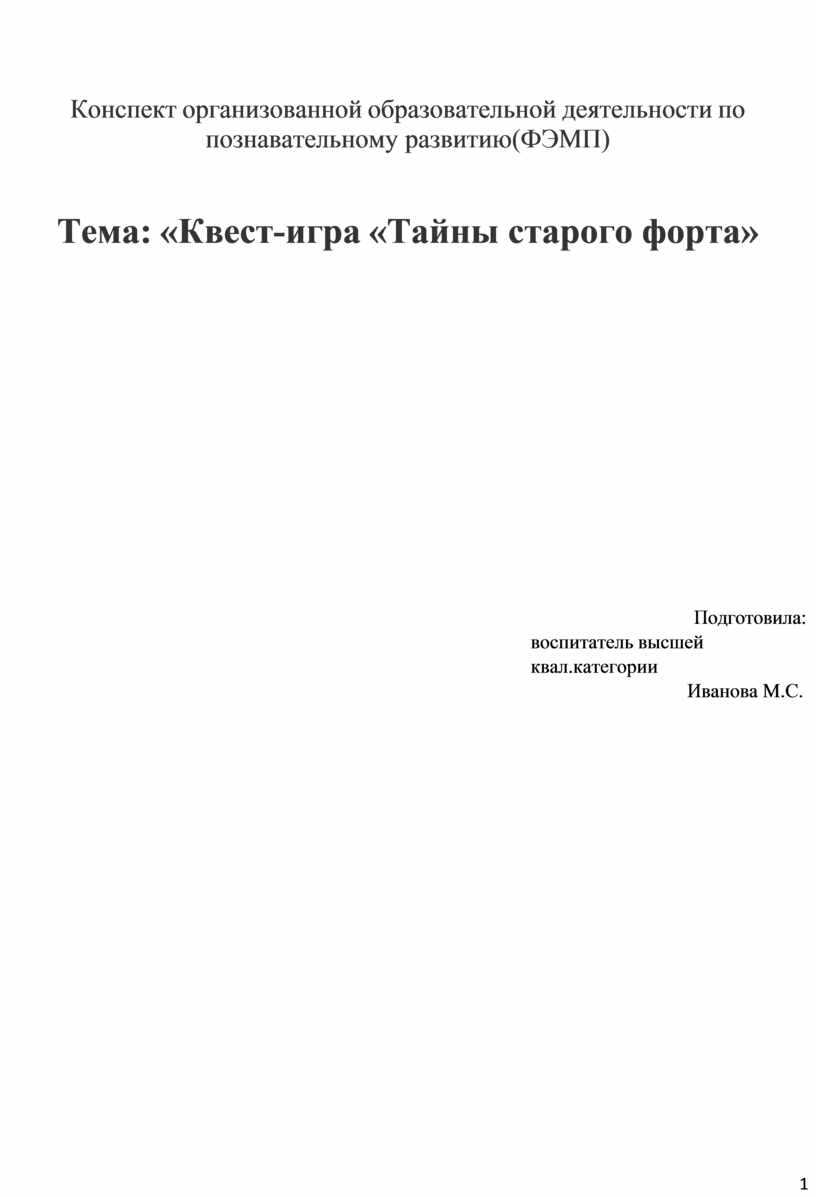 Конспект организованной образовательной деятельности по познавательному развитию(ФЭМП)

Тема: «Квест-игра «Тайны старого форта»

Подготовила:
воспитатель высшей
квал.категории
Иванова М.С.

1